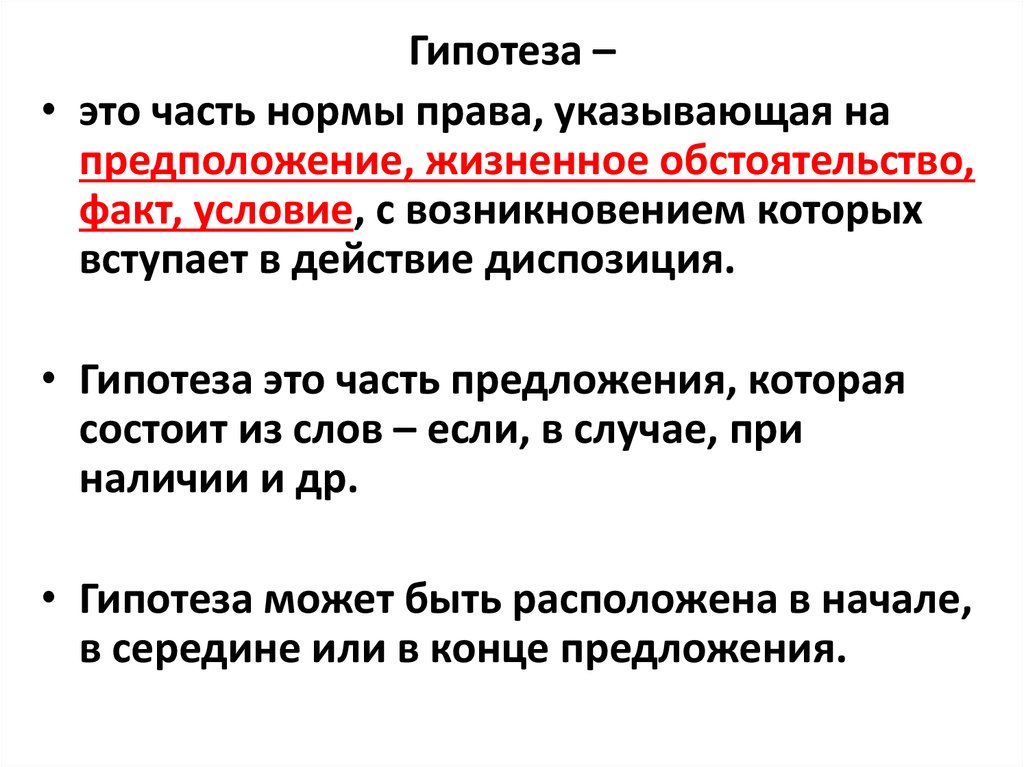 Гипотеза –

• это часть нормы права, указывающая на предположение, жизненное обстоятельство, факт, условие, с возникновением которых вступает в действие диспозиция.

• Гипотеза это часть предложения, которая состоит из слов – если, в случае, при наличии и др.

• Гипотеза может быть расположена в начале, в середине или в конце предложения.